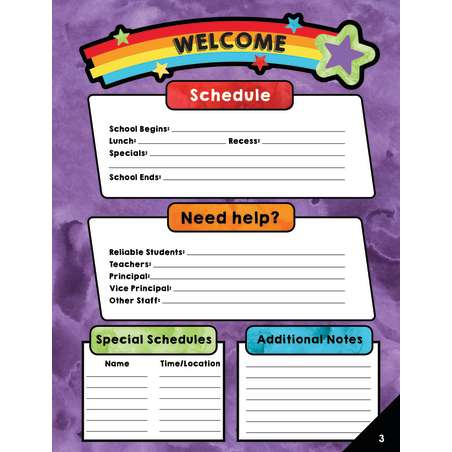 WELCOME

Schedule

School Begins:
Lunch: Recess:
Specials:

School Ends:

Need help?

Reliable Students:
Teachers:
Principal:
Vice Principal:
Other Staff:

Special Schedules

| Name | Time/Location |
|---|---|
| | |

Additional Notes

3